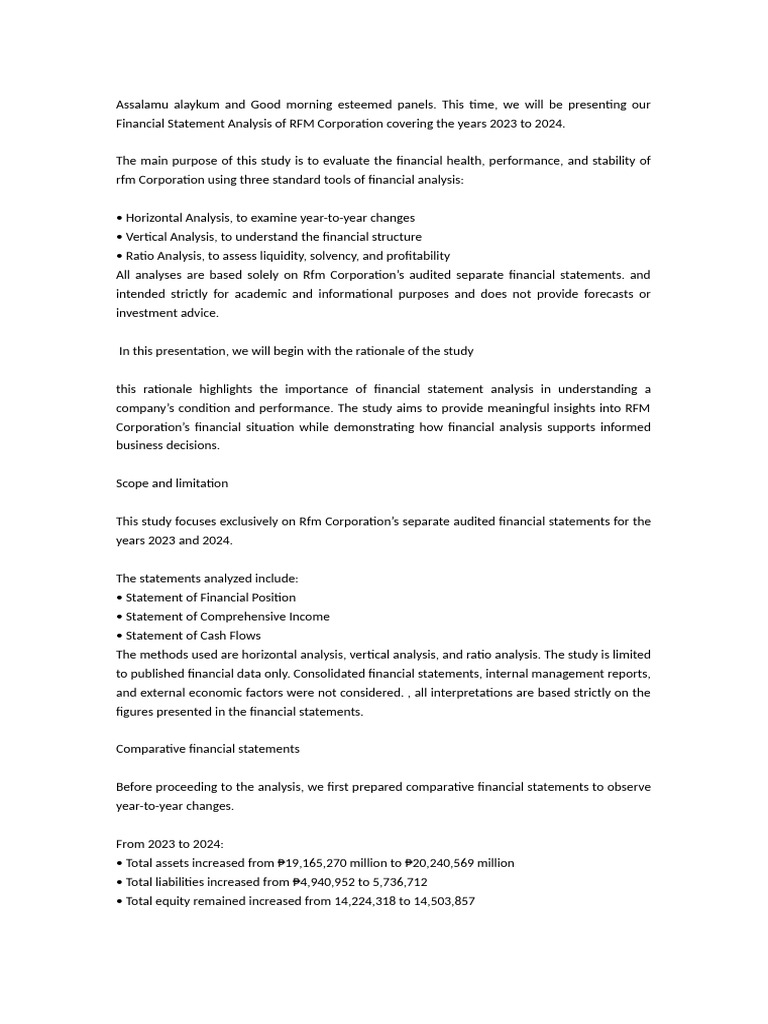 Assalamu alaykum and Good morning esteemed panels. This time, we will be presenting our Financial Statement Analysis of RFM Corporation covering the years 2023 to 2024.

The main purpose of this study is to evaluate the financial health, performance, and stability of rfm Corporation using three standard tools of financial analysis:

• Horizontal Analysis, to examine year-to-year changes
• Vertical Analysis, to understand the financial structure
• Ratio Analysis, to assess liquidity, solvency, and profitability
All analyses are based solely on Rfm Corporation's audited separate financial statements. and intended strictly for academic and informational purposes and does not provide forecasts or investment advice.

In this presentation, we will begin with the rationale of the study

this rationale highlights the importance of financial statement analysis in understanding a company's condition and performance. The study aims to provide meaningful insights into RFM Corporation's financial situation while demonstrating how financial analysis supports informed business decisions.

Scope and limitation

This study focuses exclusively on Rfm Corporation's separate audited financial statements for the years 2023 and 2024.

The statements analyzed include:
• Statement of Financial Position
• Statement of Comprehensive Income
• Statement of Cash Flows
The methods used are horizontal analysis, vertical analysis, and ratio analysis. The study is limited to published financial data only. Consolidated financial statements, internal management reports, and external economic factors were not considered. , all interpretations are based strictly on the figures presented in the financial statements.

Comparative financial statements

Before proceeding to the analysis, we first prepared comparative financial statements to observe year-to-year changes.

From 2023 to 2024:
• Total assets increased from ₱19,165,270 million to ₱20,240,569 million
• Total liabilities increased from ₱4,940,952 to 5,736,712
• Total equity remained increased from 14,224,318 to 14,503,857